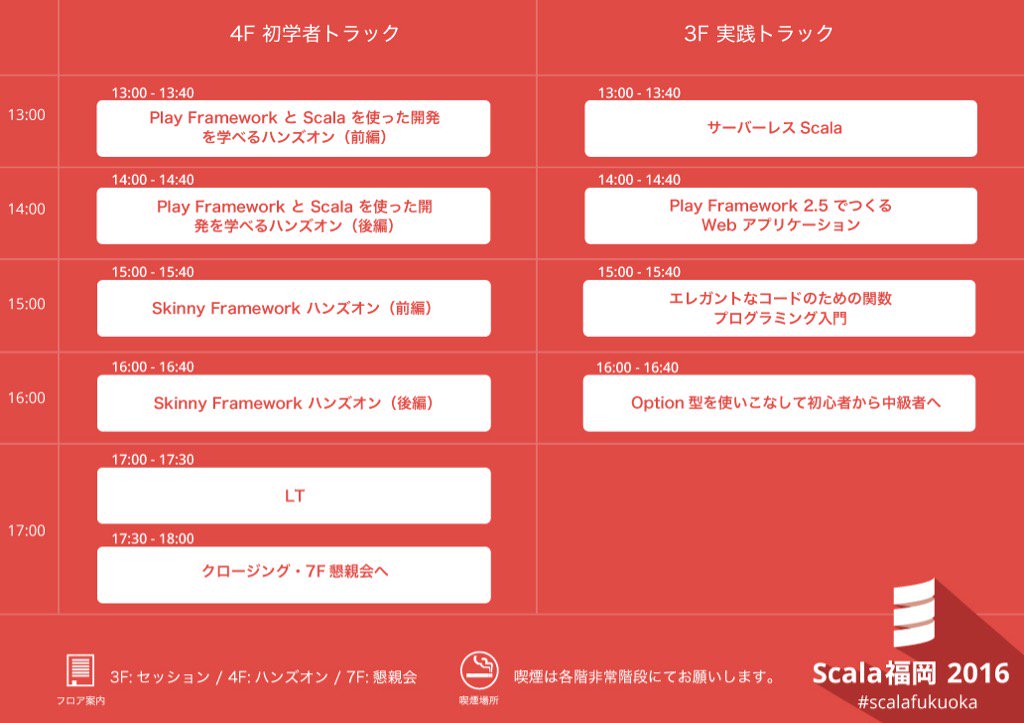 |  | 4F 初学者トラック | 3F 実践トラック |
|---|---|---|
| 13:00 | 13:00 - 13:40 Play Framework と Scala を使った開発を学べるハンズオン（前編） | 13:00 - 13:40 サーバーレス Scala |
| 14:00 | 14:00 - 14:40 Play Framework と Scala を使った開発を学べるハンズオン（後編） | 14:00 - 14:40 Play Framework 2.5 でつくる Web アプリケーション |
| 15:00 | 15:00 - 15:40 Skinny Framework ハンズオン（前編） | 15:00 - 15:40 エレガントなコードのための関数プログラミング入門 |
| 16:00 | 16:00 - 16:40 Skinny Framework ハンズオン（後編） | 16:00 - 16:40 Option 型を使いこなして初心者から中級者へ |
| 17:00 | 17:00 - 17:30 LT 17:30 - 18:00 クロージング・7F 懇親会へ |  |

フロア案内 3F: セッション / 4F: ハンズオン / 7F: 懇親会

喫煙場所 喫煙は各階非常階段にてお願いします。

Scala福岡 2016
#scalafukuoka